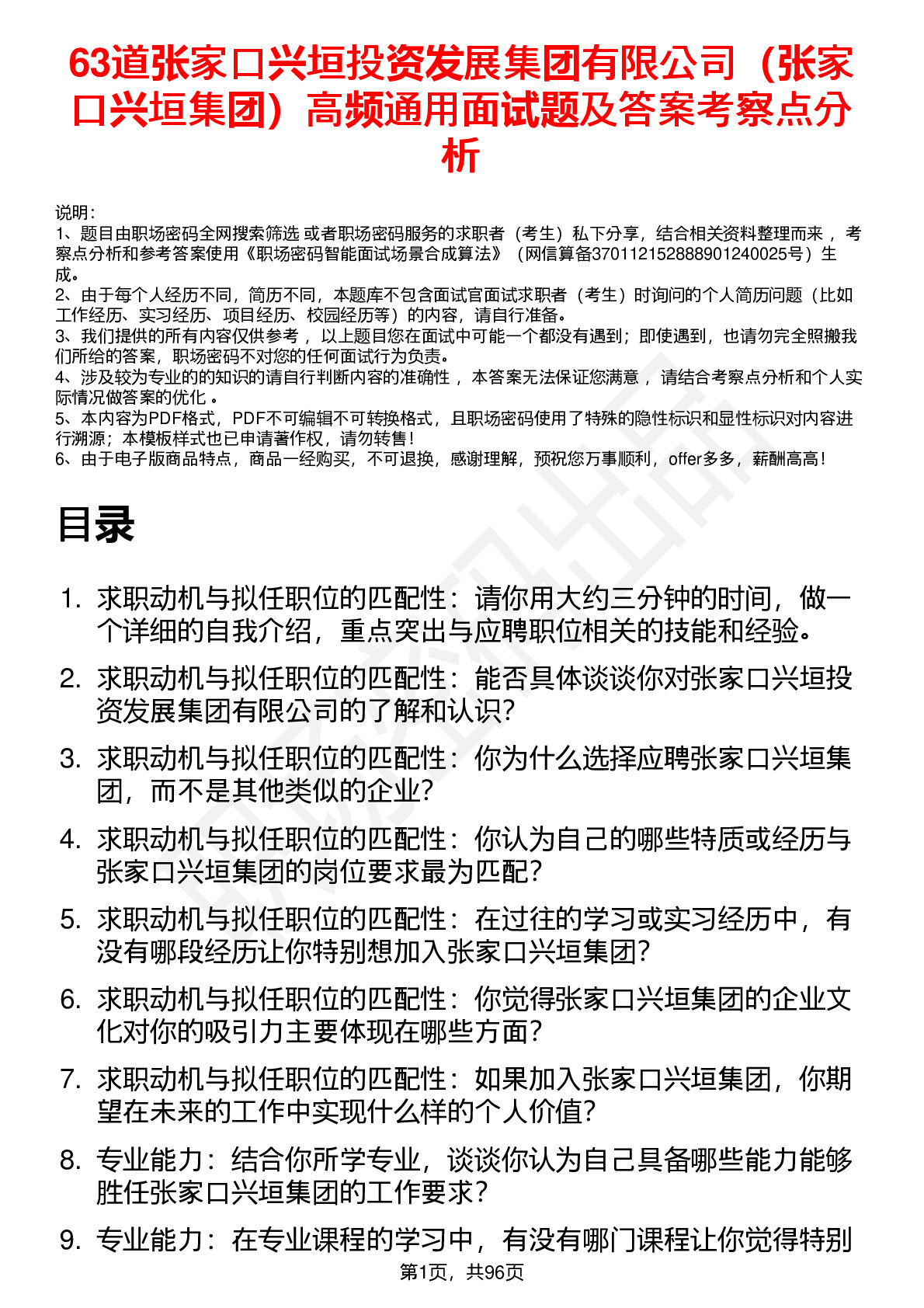 63道张家口兴垣投资发展集团有限公司（张家口兴垣集团）高频通用面试题及答案考察点分析

说明：
1、题目由职场密码全网搜索筛选 或者职场密码服务的求职者（考生）私下分享，结合相关资料整理而来 ，考察点分析和参考答案使用《职场密码智能面试场景合成算法》（网信算备370112152888901240025号）生成。
2、由于每个人经历不同，简历不同，本题库不包含面试官面试求职者（考生）时询问的个人简历问题（比如工作经历、实习经历、项目经历、校园经历等）的内容，请自行准备。
3、我们提供的所有内容仅供参考 ，以上题目您在面试中可能一个都没有遇到；即使遇到，也请勿完全照搬我们所给的答案，职场密码不对您的任何面试行为负责。
4、涉及较为专业的的知识的请自行判断内容的准确性 ，本答案无法保证您满意 ，请结合考察点分析和个人实际情况做答案的优化 。
5、本内容为PDF格式，PDF不可编辑不可转换格式，且职场密码使用了特殊的隐性标识和显性标识对内容进行溯源；本模板样式也已申请著作权，请勿转售！
6、由于电子版商品特点，商品一经购买，不可退换，感谢理解，预祝您万事顺利，offer多多，薪酬高高！

目录

1. 求职动机与拟任职位的匹配性：请你用大约三分钟的时间，做一个详细的自我介绍，重点突出与应聘职位相关的技能和经验。
2. 求职动机与拟任职位的匹配性：能否具体谈谈你对张家口兴垣投资发展集团有限公司的了解和认识？
3. 求职动机与拟任职位的匹配性：你为什么选择应聘张家口兴垣集团，而不是其他类似的企业？
4. 求职动机与拟任职位的匹配性：你认为自己的哪些特质或经历与张家口兴垣集团的岗位要求最为匹配？
5. 求职动机与拟任职位的匹配性：在过往的学习或实习经历中，有没有哪段经历让你特别想加入张家口兴垣集团？
6. 求职动机与拟任职位的匹配性：你觉得张家口兴垣集团的企业文化对你的吸引力主要体现在哪些方面？
7. 求职动机与拟任职位的匹配性：如果加入张家口兴垣集团，你期望在未来的工作中实现什么样的个人价值？
8. 专业能力：结合你所学专业，谈谈你认为自己具备哪些能力能够胜任张家口兴垣集团的工作要求？
9. 专业能力：在专业课程的学习中，有没有哪门课程让你觉得特别

第1页，共96页